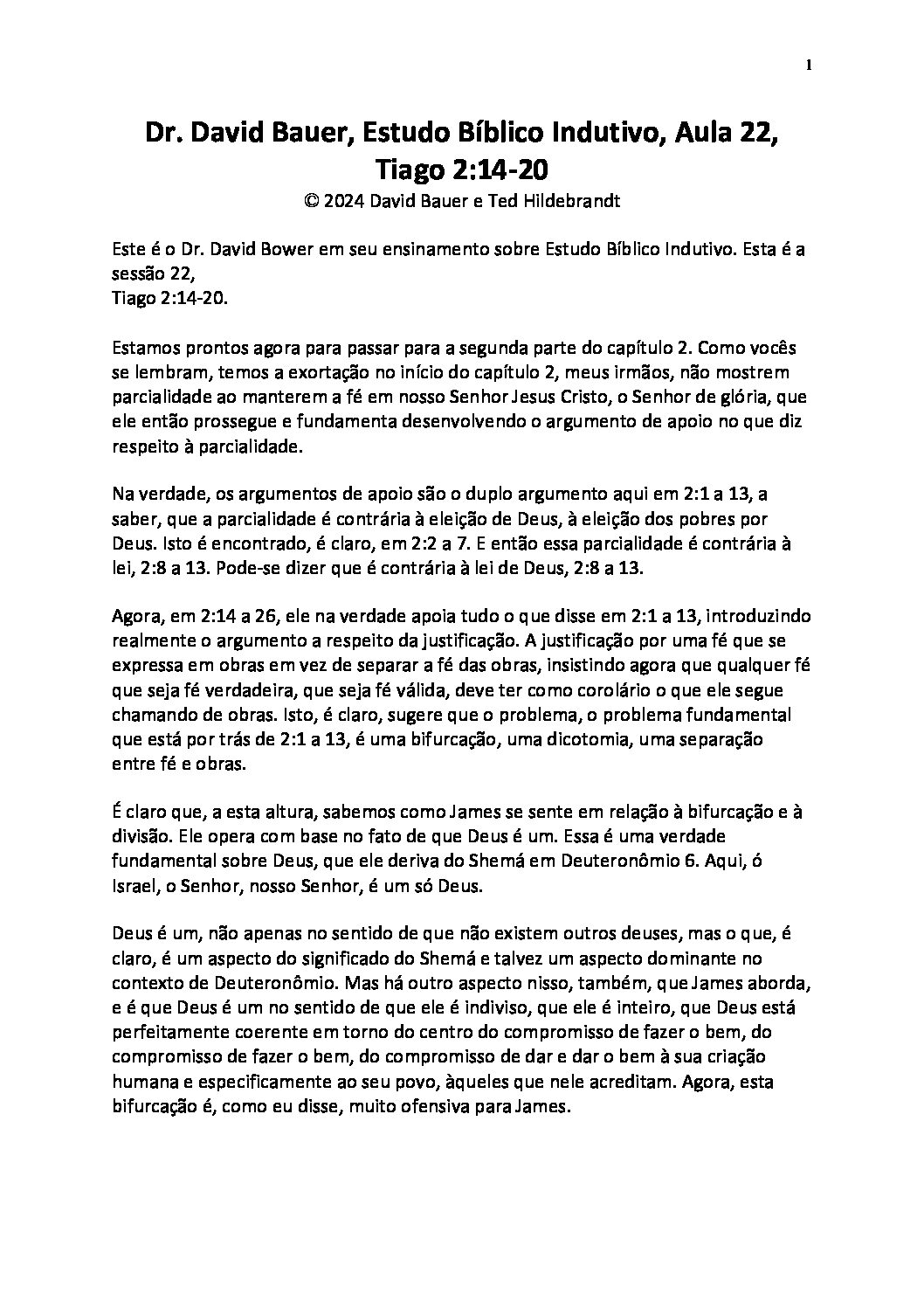 1

Dr. David Bauer, Estudo Bíblico Indutivo, Aula 22, Tiago 2:14-20

© 2024 David Bauer e Ted Hildebrandt

Este é o Dr. David Bower em seu ensinamento sobre Estudo Bíblico Indutivo. Esta é a sessão 22,
Tiago 2:14-20.

Estamos prontos agora para passar para a segunda parte do capítulo 2. Como vocês se lembram, temos a exortação no início do capítulo 2, meus irmãos, não mostrem parcialidade ao manterem a fé em nosso Senhor Jesus Cristo, o Senhor de glória, que ele então prossegue e fundamenta desenvolvendo o argumento de apoio no que diz respeito à parcialidade.

Na verdade, os argumentos de apoio são o duplo argumento aqui em 2:1 a 13, a saber, que a parcialidade é contrária à eleição de Deus, à eleição dos pobres por Deus. Isto é encontrado, é claro, em 2:2 a 7. E então essa parcialidade é contrária à lei, 2:8 a 13. Pode-se dizer que é contrária à lei de Deus, 2:8 a 13.

Agora, em 2:14 a 26, ele na verdade apoia tudo o que disse em 2:1 a 13, introduzindo realmente o argumento a respeito da justificação. A justificação por uma fé que se expressa em obras em vez de separar a fé das obras, insistindo agora que qualquer fé que seja fé verdadeira, que seja fé válida, deve ter como corolário o que ele segue chamando de obras. Isto, é claro, sugere que o problema, o problema fundamental que está por trás de 2:1 a 13, é uma bifurcação, uma dicotomia, uma separação entre fé e obras.

É claro que, a esta altura, sabemos como James se sente em relação à bifurcação e à divisão. Ele opera com base no fato de que Deus é um. Essa é uma verdade fundamental sobre Deus, que ele deriva do Shemá em Deuteronômio 6. Aqui, ó Israel, o Senhor, nosso Senhor, é um só Deus.

Deus é um, não apenas no sentido de que não existem outros deuses, mas o que, é claro, é um aspecto do significado do Shemá e talvez um aspecto dominante no contexto de Deuteronômio. Mas há outro aspecto nisso, também, que James aborda, e é que Deus é um no sentido de que ele é indiviso, que ele é inteiro, que Deus está perfeitamente coerente em torno do centro do compromisso de fazer o bem, do compromisso de fazer o bem, do compromisso de dar e dar o bem à sua criação humana e especificamente ao seu povo, àqueles que nele acreditam. Agora, esta bifurcação é, como eu disse, muito ofensiva para James.